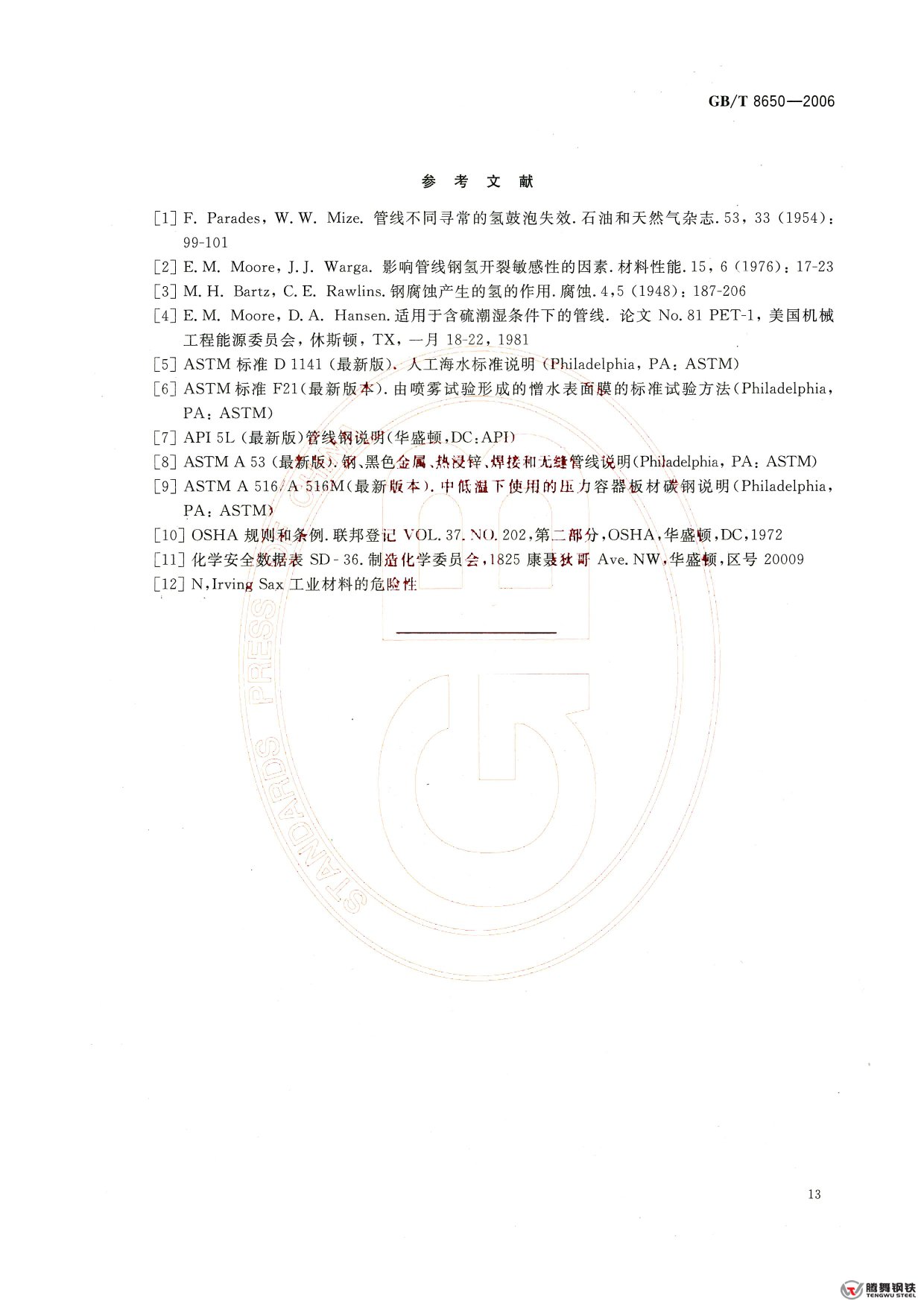 GB/T 8650—2006

参 考 文 献

[1] F. Parades, W. W. Mize. 管线不同寻常的氢鼓泡失效. 石油和天然气杂志. 53, 33 (1954): 99-101

[2] E. M. Moore, J. J. Warga. 影响管线钢氢开裂敏感性的因素. 材料性能. 15, 6 (1976): 17-23

[3] M. H. Bartz, C. E. Rawlins. 钢腐蚀产生的氢的作用. 腐蚀. 4,5 (1948): 187-206

[4] E. M. Moore, D. A. Hansen. 适用于含硫潮湿条件下的管线. 论文 No. 81 PET-1, 美国机械工程能源委员会, 休斯顿, TX, 一月 18-22, 1981

[5] ASTM 标准 D 1141 (最新版). 人工海水标准说明 (Philadelphia, PA: ASTM)

[6] ASTM 标准 F21(最新版本). 由喷雾试验形成的憎水表面膜的标准试验方法(Philadelphia, PA: ASTM)

[7] API 5L (最新版)管线钢说明(华盛顿,DC:API)

[8] ASTM A 53 (最新版). 钢、黑色金属、热浸锌、焊接和无缝管线说明(Philadelphia, PA: ASTM)

[9] ASTM A 516/A 516M(最新版本). 中低温下使用的压力容器板材碳钢说明(Philadelphia, PA: ASTM)

[10] OSHA 规则和条例. 联邦登记 VOL. 37. NO. 202,第二部分,OSHA,华盛顿,DC,1972

[11] 化学安全数据表 SD-36. 制造化学委员会,1825 康聂狄町 Ave. NW,华盛顿,区号 20009

[12] N,Irving Sax 工业材料的危险性

STANDARDS PRESS OF CHINA

13

腾舞钢铁
TENGWU STEEL